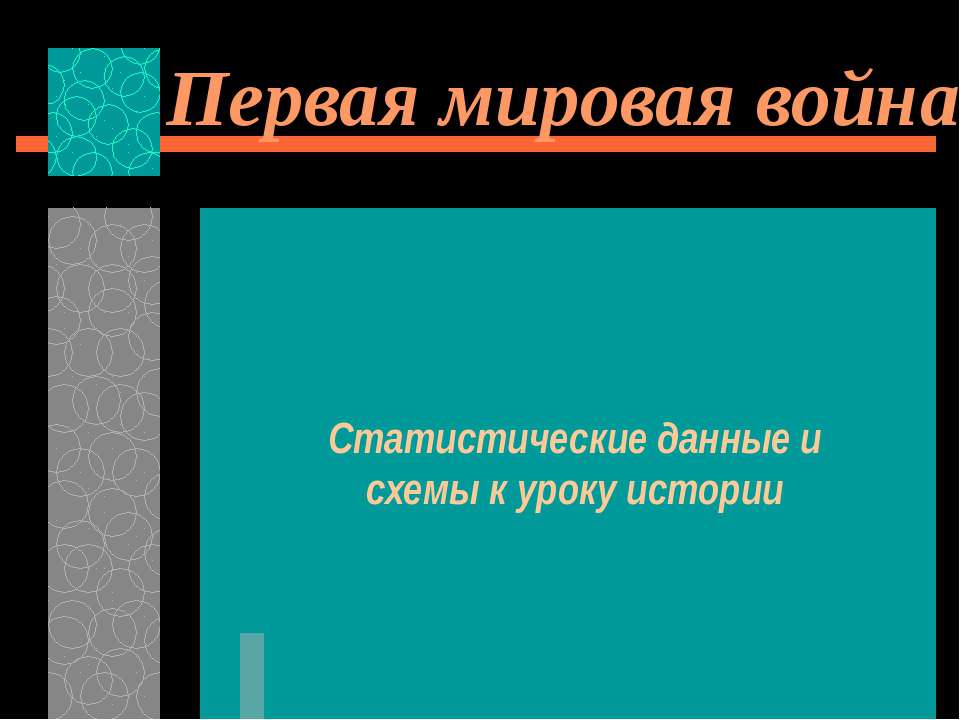 Первая мировая война

Статистические данные и схемы к уроку истории